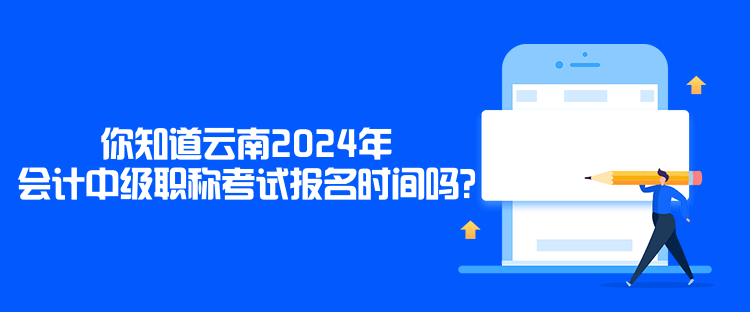 你知道云南2024年
会计中级职称考试报名时间吗?